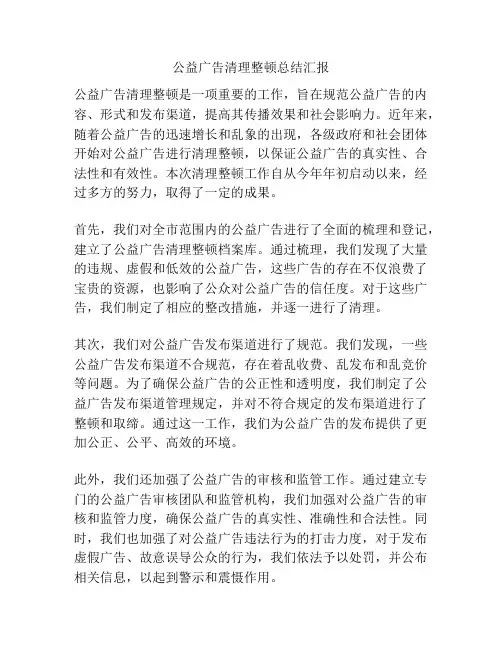 公益广告清理整顿总结汇报

公益广告清理整顿是一项重要的工作，旨在规范公益广告的内容、形式和发布渠道，提高其传播效果和社会影响力。近年来，随着公益广告的迅速增长和乱象的出现，各级政府和社会团体开始对公益广告进行清理整顿，以保证公益广告的真实性、合法性和有效性。本次清理整顿工作自从今年年初启动以来，经过多方的努力，取得了一定的成果。

首先，我们对全市范围内的公益广告进行了全面的梳理和登记，建立了公益广告清理整顿档案库。通过梳理，我们发现了大量的违规、虚假和低效的公益广告，这些广告的存在不仅浪费了宝贵的资源，也影响了公众对公益广告的信任度。对于这些广告，我们制定了相应的整改措施，并逐一进行了清理。

其次，我们对公益广告发布渠道进行了规范。我们发现，一些公益广告发布渠道不合规范，存在着乱收费、乱发布和乱竞价等问题。为了确保公益广告的公正性和透明度，我们制定了公益广告发布渠道管理规定，并对不符合规定的发布渠道进行了整顿和取缔。通过这一工作，我们为公益广告的发布提供了更加公正、公平、高效的环境。

此外，我们还加强了公益广告的审核和监管工作。通过建立专门的公益广告审核团队和监管机构，我们加强对公益广告的审核和监管力度，确保公益广告的真实性、准确性和合法性。同时，我们也加强了对公益广告违法行为的打击力度，对于发布虚假广告、故意误导公众的行为，我们依法予以处罚，并公布相关信息，以起到警示和震慑作用。